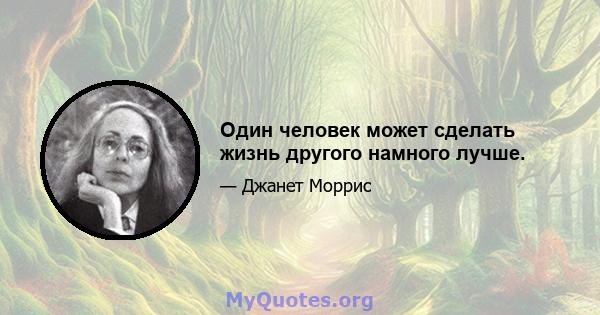 Один человек может сделать жизнь другого намного лучше.

— Джанет Моррис

MyQuotes.org